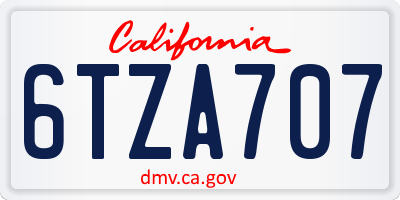 California

6TZA707

dmv.ca.gov